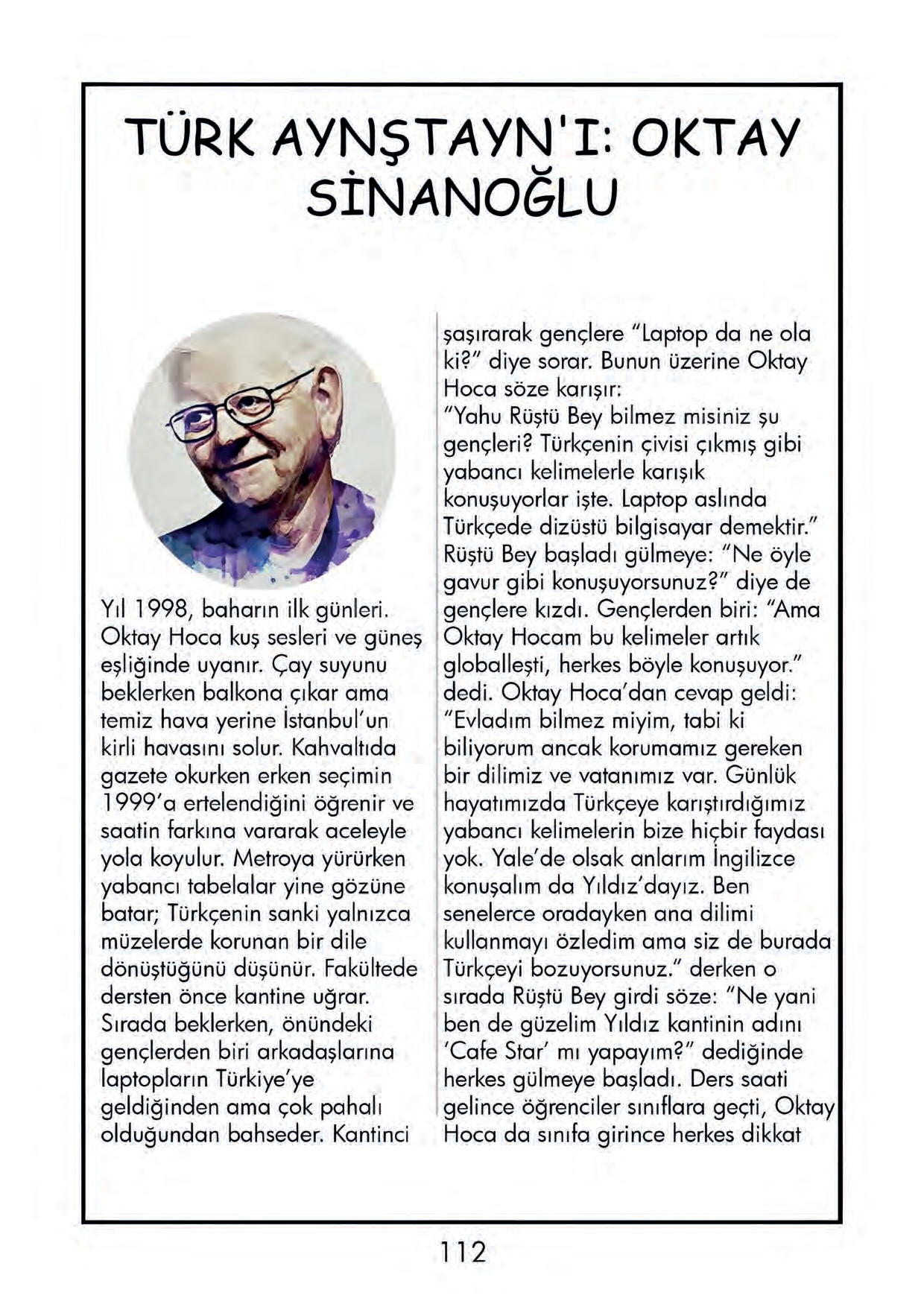 TÜRK AYNŞTAYN'I: OKTAY SİNANOĞLU

Yıl 1998, baharın ilk günleri. Oktay Hoca kuş sesleri ve güneş eşliğinde uyanır. Çay suyunu beklerken balkona çıkar ama temiz hava yerine İstanbul'un kirli havasını solur. Kahvaltıda gazete okurken erken seçimin 1999'a ertelendiğini öğrenir ve saatin farkına vararak aceleyle yola koyulur. Metroya yürürken yabancı tabelalar yine gözüne batar; Türkçenin sanki yalnızca müzelerde korunan bir dile dönüştüğünü düşünür. Fakültede dersten önce kantine uğrar. Sırada beklerken, önündeki gençlerden biri arkadaşlarına laptopların Türkiye'ye geldiğinden ama çok pahalı olduğundan bahseder. Kantinci şaşırarak gençlere "Laptop da ne ola ki?" diye sorar. Bunun üzerine Oktay Hoca söze karışır:
"Yahu Rüştü Bey bilmez misiniz şu gençleri? Türkçenin çivisi çıkmış gibi yabancı kelimelerle karışık konuşuyorlar işte. Laptop aslında Türkçede dizüstü bilgisayar demektir." Rüştü Bey başladı gülmeye: "Ne öyle gavur gibi konuşuyorsunuz?" diye de gençlere kızdı. Gençlerden biri: "Ama Oktay Hocam bu kelimeler artık globalleşti, herkes böyle konuşuyor." dedi. Oktay Hoca'dan cevap geldi: "Evladım bilmez miyim, tabi ki biliyorum ancak korumamız gereken bir dilimiz ve vatanımız var. Günlük hayatımızda Türkçeye karıştırdığımız yabancı kelimelerin bize hiçbir faydası yok. Yale'de olsak anlarım İngilizce konuşalım da Yıldız'dayız. Ben senelerce oradayken ana dilimi kullanmayı özledim ama siz de burada Türkçeyi bozuyorsunuz." derken o sırada Rüştü Bey girdi söze: "Ne yani ben de güzelim Yıldız kantinin adını 'Cafe Star' mı yapayım?" dediğinde herkes gülmeye başladı. Ders saati gelince öğrenciler sınıflara geçti, Oktay Hoca da sınıfa girince herkes dikkat

112